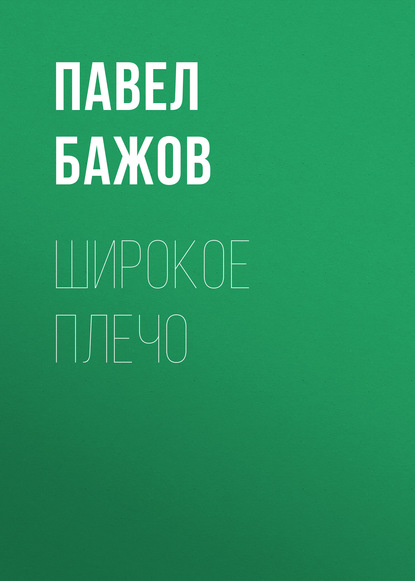 ПАВЕЛ БАЖОВ

ШИРОКОЕ ПЛЕЧО